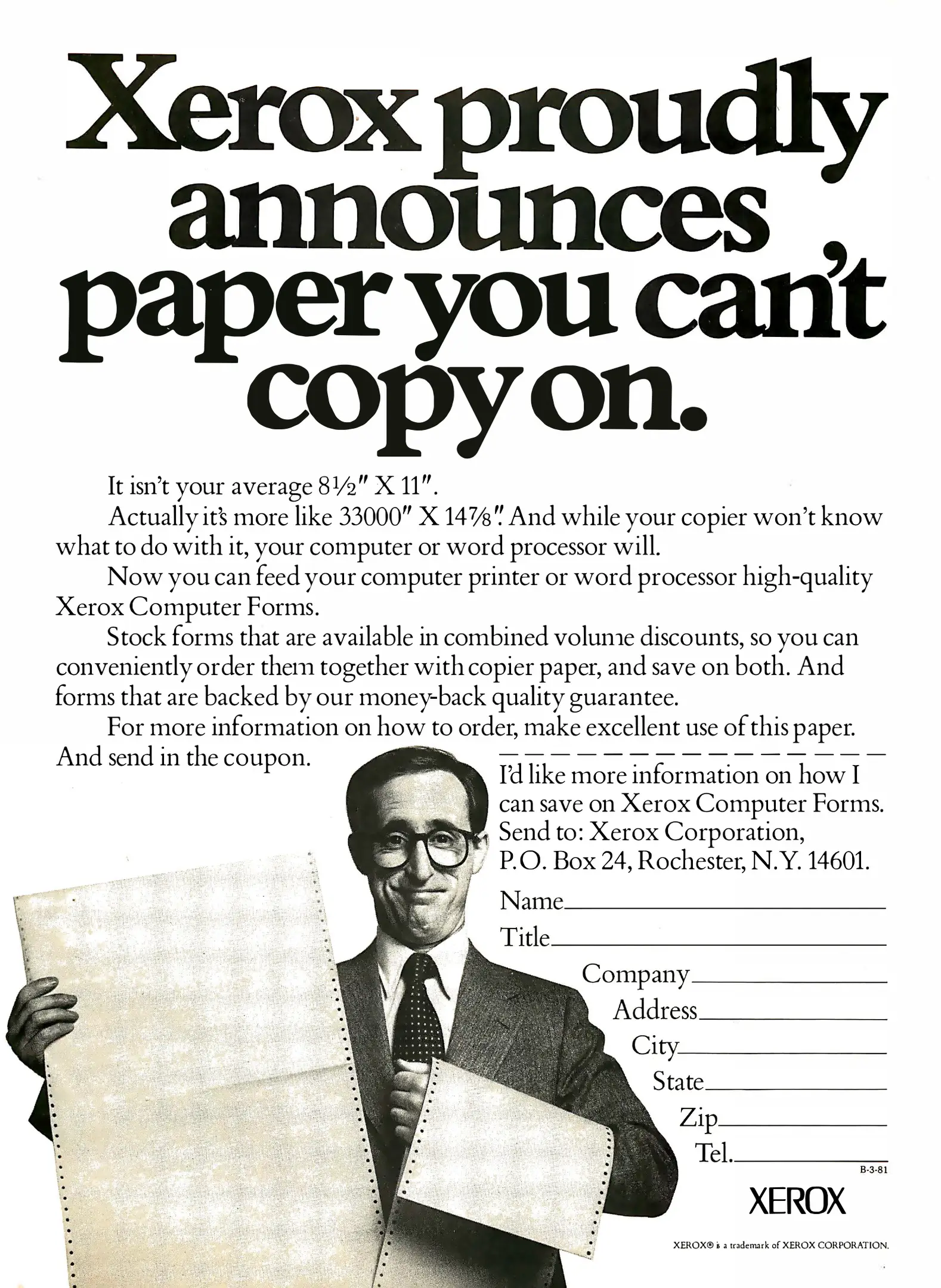 Xerox proudly announces paper you can't copy on.

It isn't your average 8½" X 11".

Actually it's more like 33000" X 14⅞". And while your copier won't know what to do with it, your computer or word processor will.

Now you can feed your computer printer or word processor high-quality Xerox Computer Forms.

Stock forms that are available in combined volume discounts, so you can conveniently order them together with copier paper, and save on both. And forms that are backed by our money-back quality guarantee.

For more information on how to order, make excellent use of this paper. And send in the coupon.

I'd like more information on how I can save on Xerox Computer Forms.
Send to: Xerox Corporation,
P.O. Box 24, Rochester, N.Y. 14601.

Name____
Title____
Company____
Address____
City____
State____
Zip____
Tel.____

B-3-81

XEROX

XEROX® is a trademark of XEROX CORPORATION.